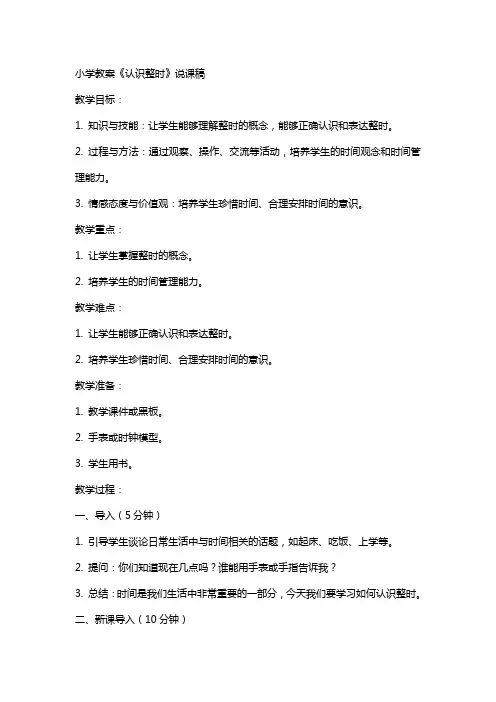 小学教案《认识整时》说课稿

教学目标：

1. 知识与技能：让学生能够理解整时的概念，能够正确认识和表达整时。

2. 过程与方法：通过观察、操作、交流等活动，培养学生的时间观念和时间管理能力。

3. 情感态度与价值观：培养学生珍惜时间、合理安排时间的意识。

教学重点：

1. 让学生掌握整时的概念。

2. 培养学生的时间管理能力。

教学难点：

1. 让学生能够正确认识和表达整时。

2. 培养学生珍惜时间、合理安排时间的意识。

教学准备：

1. 教学课件或黑板。

2. 手表或时钟模型。

3. 学生用书。

教学过程：

一、导入（5分钟）

1. 引导学生谈论日常生活中与时间相关的话题，如起床、吃饭、上学等。

2. 提问：你们知道现在几点吗？谁能用手表或手指告诉我？

3. 总结：时间是我们生活中非常重要的一部分，今天我们要学习如何认识整时。

二、新课导入（10分钟）